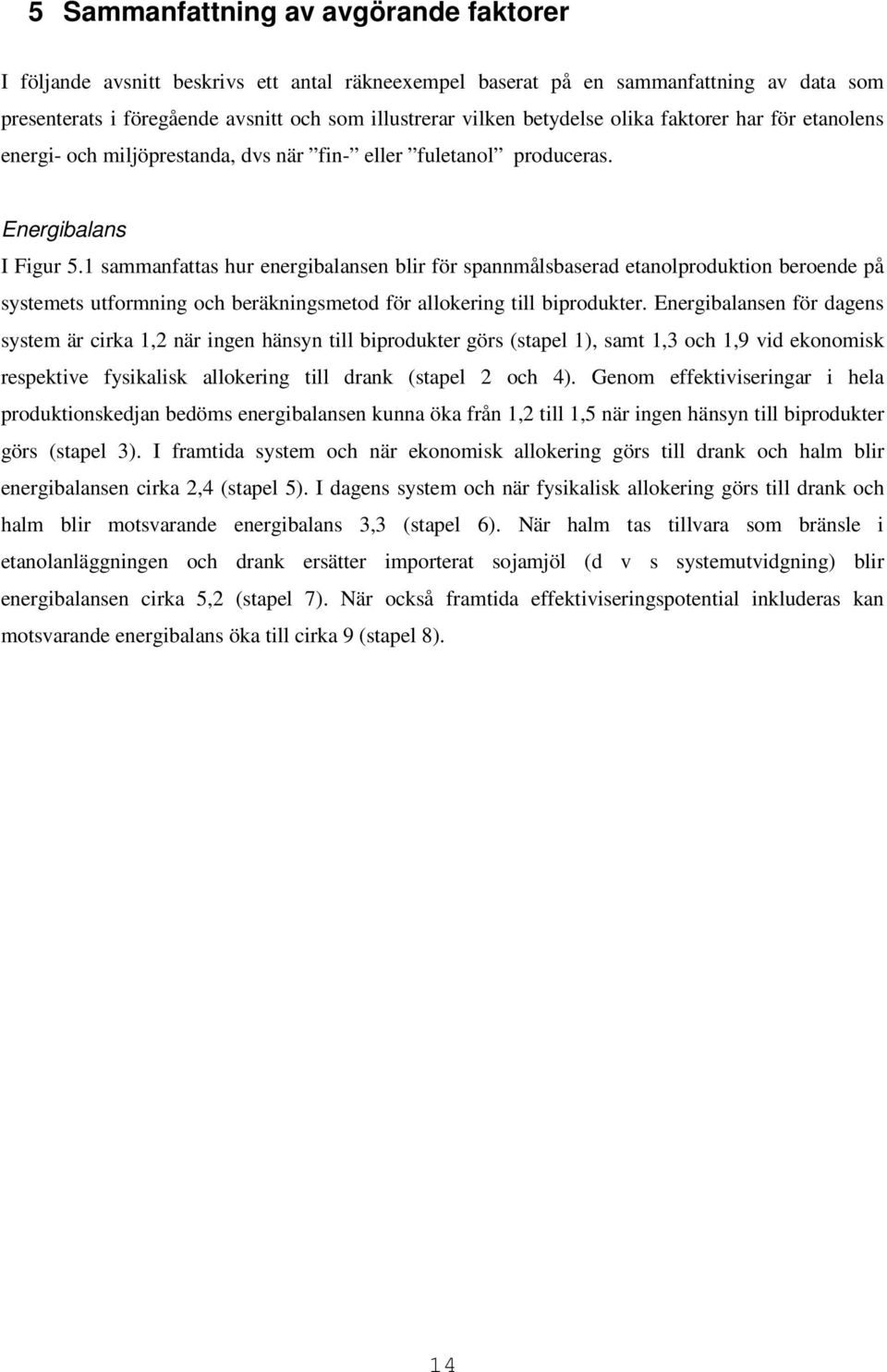 5 Sammanfattning av avgörande faktorer

I följande avsnitt beskrivs ett antal räkneexempel baserat på en sammanfattning av data som presenterats i föregående avsnitt och som illustrerar vilken betydelse olika faktorer har för etanolens energi- och miljöprestanda, dvs när ”fin-” eller ”fuletanol” produceras.

Energibalans

I Figur 5.1 sammanfattas hur energibalansen blir för spannmålsbaserad etanolproduktion beroende på systemets utformning och beräkningsmetod för allokering till biprodukter. Energibalansen för dagens system är cirka 1,2 när ingen hänsyn till biprodukter görs (stapel 1), samt 1,3 och 1,9 vid ekonomisk respektive fysikalisk allokering till drank (stapel 2 och 4). Genom effektiviseringar i hela produktionskedjan bedöms energibalansen kunna öka från 1,2 till 1,5 när ingen hänsyn till biprodukter görs (stapel 3). I framtida system och när ekonomisk allokering görs till drank och halm blir energibalansen cirka 2,4 (stapel 5). I dagens system och när fysikalisk allokering görs till drank och halm blir motsvarande energibalans 3,3 (stapel 6). När halm tas tillvara som bränsle i etanolanläggningen och drank ersätter importerat sojamjöl (d v s systemutvidgning) blir energibalansen cirka 5,2 (stapel 7). När också framtida effektiviseringspotential inkluderas kan motsvarande energibalans öka till cirka 9 (stapel 8).

14